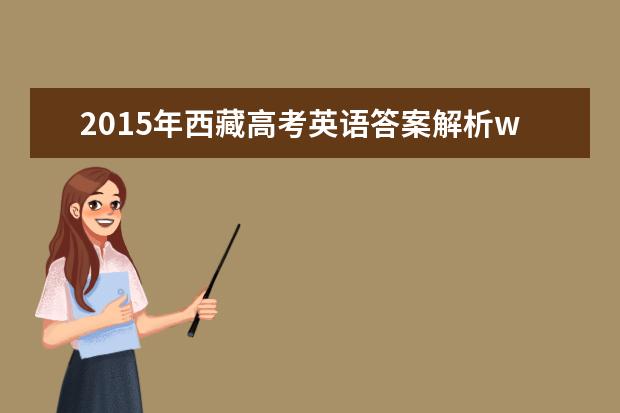 2015年西藏高考英语答案解析w